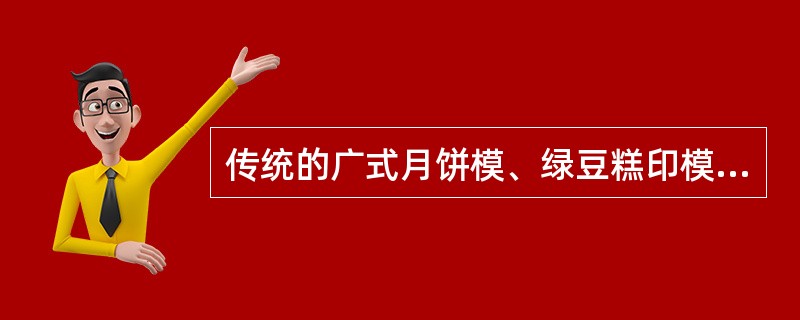 传统的广式月饼模、绿豆糕印模...